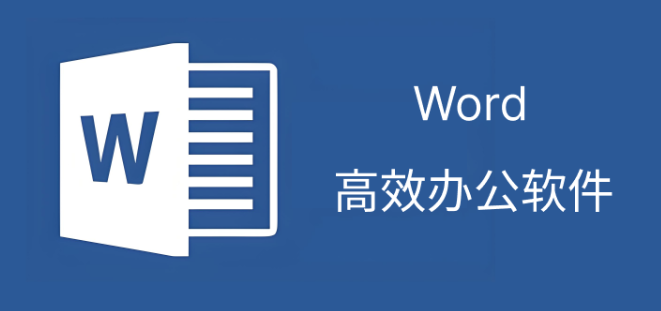 W

Word
高效办公软件